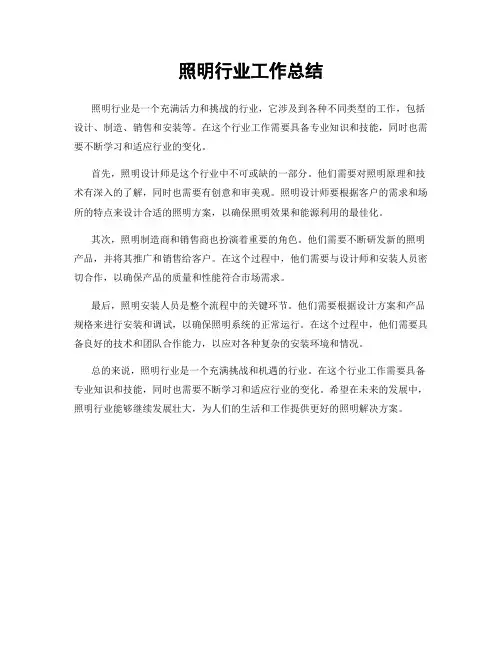 照明行业工作总结

照明行业是一个充满活力和挑战的行业，它涉及到各种不同类型的工作，包括设计、制造、销售和安装等。在这个行业工作需要具备专业知识和技能，同时也需要不断学习和适应行业的变化。

首先，照明设计师是这个行业中不可或缺的一部分。他们需要对照明原理和技术有深入的了解，同时也需要有创意和审美观。照明设计师要根据客户的需求和场所的特点来设计合适的照明方案，以确保照明效果和能源利用的最佳化。

其次，照明制造商和销售商也扮演着重要的角色。他们需要不断研发新的照明产品，并将其推广和销售给客户。在这个过程中，他们需要与设计师和安装人员密切合作，以确保产品的质量和性能符合市场需求。

最后，照明安装人员是整个流程中的关键环节。他们需要根据设计方案和产品规格来进行安装和调试，以确保照明系统的正常运行。在这个过程中，他们需要具备良好的技术和团队合作能力，以应对各种复杂的安装环境和情况。

总的来说，照明行业是一个充满挑战和机遇的行业。在这个行业工作需要具备专业知识和技能，同时也需要不断学习和适应行业的变化。希望在未来的发展中，照明行业能够继续发展壮大，为人们的生活和工作提供更好的照明解决方案。